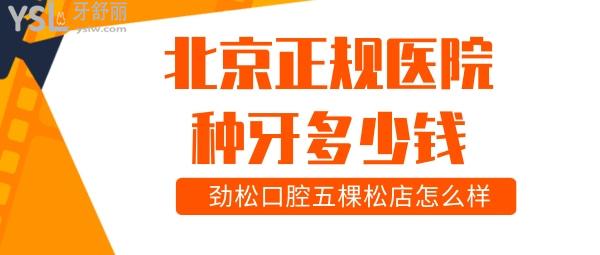 YSL 牙舒丽
yslw.com

北京正规医院
种牙多少钱

劲松口腔五棵松店怎么样